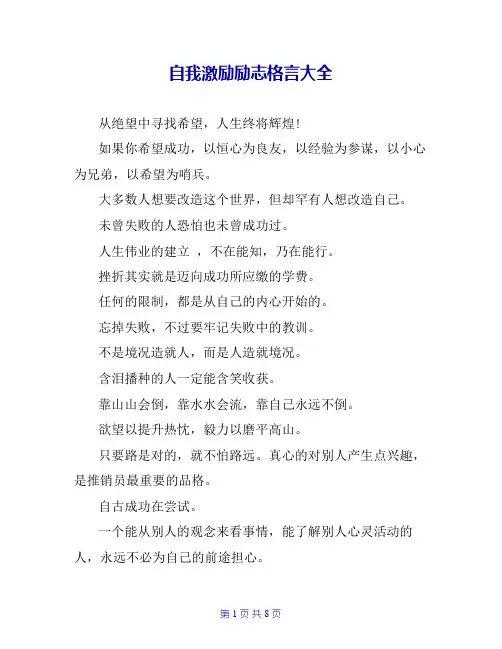 自我激励励志格言大全

从绝望中寻找希望，人生终将辉煌!

如果你希望成功，以恒心为良友，以经验为参谋，以小心为兄弟，以希望为哨兵。

大多数人想要改造这个世界，但却罕有人想改造自己。

未曾失败的人恐怕也未曾成功过。

人生伟业的建立 ，不在能知，乃在能行。

挫折其实就是迈向成功所应缴的学费。

任何的限制，都是从自己的内心开始的。

忘掉失败，不过要牢记失败中的教训。

不是境况造就人，而是人造就境况。

含泪播种的人一定能含笑收获。

靠山山会倒，靠水水会流，靠自己永远不倒。

欲望以提升热忱，毅力以磨平高山。

只要路是对的，就不怕路远。真心的对别人产生点兴趣，是推销员最重要的品格。

自古成功在尝试。

一个能从别人的观念来看事情，能了解别人心灵活动的人，永远不必为自己的前途担心。

第 1 页 共 8 页